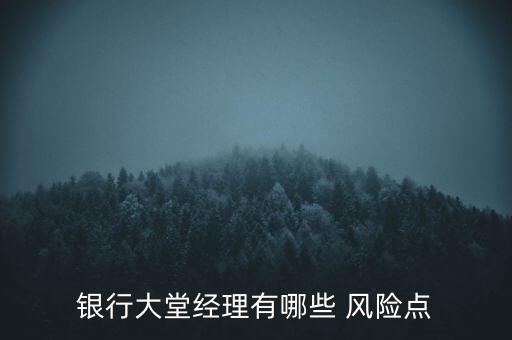 银行大堂经理有哪些 风险点